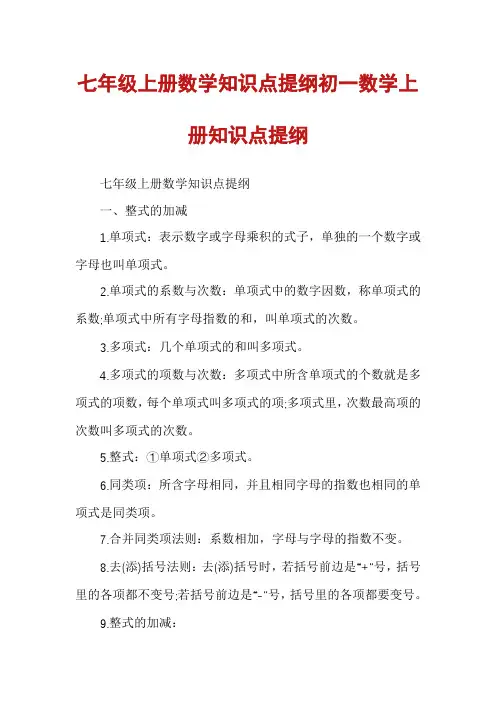 七年级上册数学知识点提纲初一数学上册知识点提纲

七年级上册数学知识点提纲

一、整式的加减

1.单项式：表示数字或字母乘积的式子，单独的一个数字或字母也叫单项式。

2.单项式的系数与次数：单项式中的数字因数，称单项式的系数;单项式中所有字母指数的和，叫单项式的次数。

3.多项式：几个单项式的和叫多项式。

4.多项式的项数与次数：多项式中所含单项式的个数就是多项式的项数，每个单项式叫多项式的项;多项式里，次数最高项的次数叫多项式的次数。

5.整式：①单项式②多项式。

6.同类项：所含字母相同，并且相同字母的指数也相同的单项式是同类项。

7.合并同类项法则：系数相加，字母与字母的指数不变。

8.去(添)括号法则：去(添)括号时，若括号前边是"+"号，括号里的各项都不变号;若括号前边是"-"号，括号里的各项都要变号。

9.整式的加减：